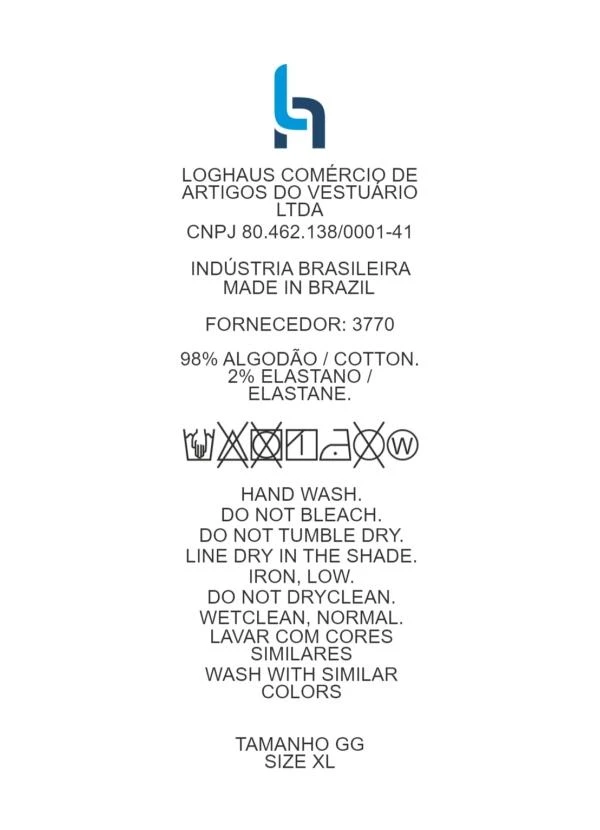 LOGHAUS COMÉRCIO DE ARTIGOS DO VESTUÁRIO LTDA
CNPJ 80.462.138/0001-41

INDÚSTRIA BRASILEIRA
MADE IN BRAZIL

FORNECEDOR: 3770

98% ALGODÃO / COTTON.
2% ELASTANO / ELASTANE.

W

HAND WASH.
DO NOT BLEACH.
DO NOT TUMBLE DRY.
LINE DRY IN THE SHADE.
IRON, LOW.
DO NOT DRYCLEAN.
WETCLEAN, NORMAL.
LAVAR COM CORES SIMILARES
WASH WITH SIMILAR COLORS

TAMANHO GG
SIZE XL